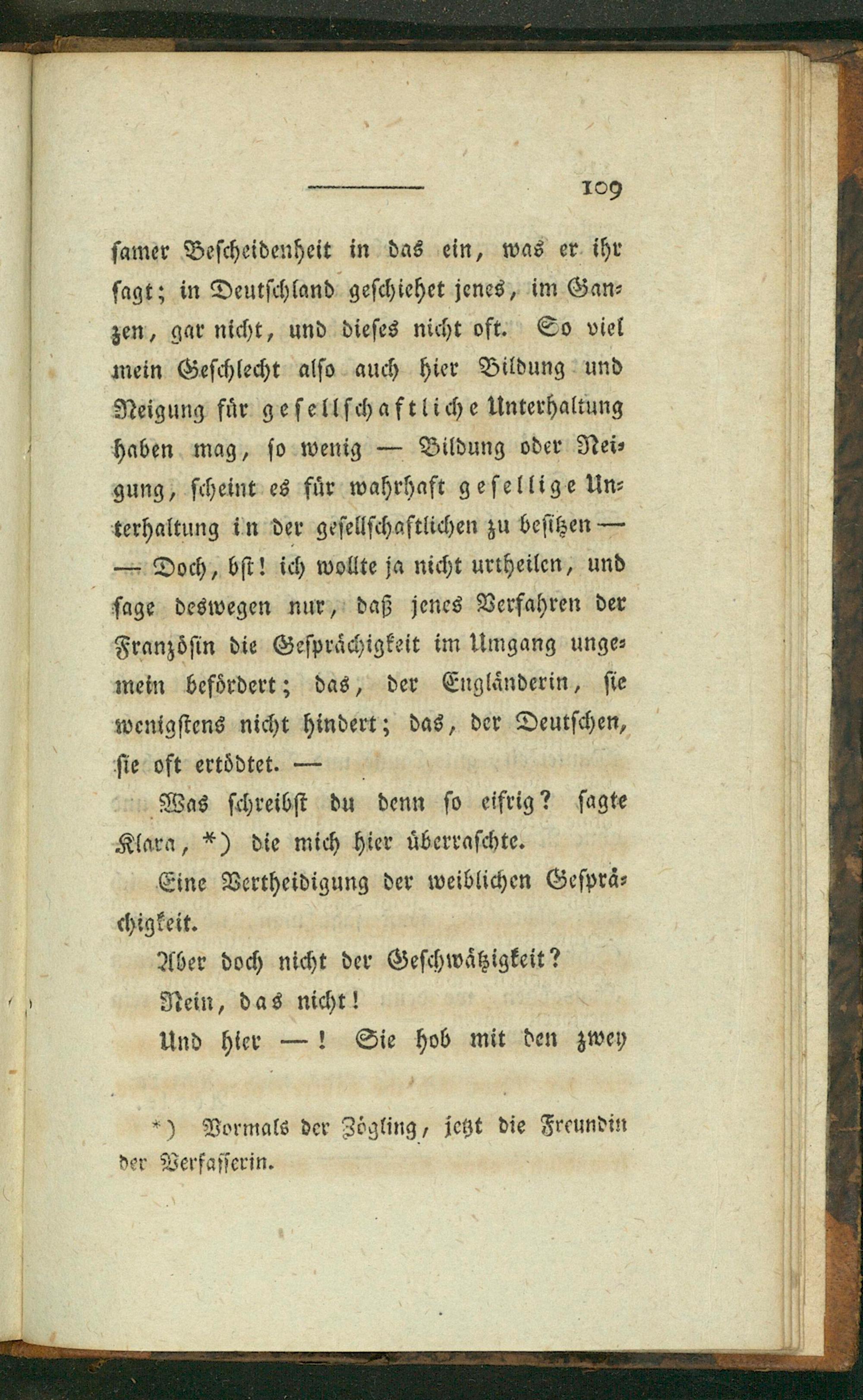 109

samer Bescheidenheit in das ein, was er ihr sagt; in Deutschland geschiehet jenes, im Ganzen, gar nicht, und dieses nicht oft. So viel mein Geschlecht also auch hier Bildung und Neigung für gesellschaftliche Unterhaltung haben mag, so wenig — Bildung oder Neigung, scheint es für wahrhaft gesellige Unterhaltung in der gesellschaftlichen zu besitzen — — Doch, bst! ich wollte ja nicht urtheilen, und sage deswegen nur, daß jenes Verfahren der Französin die Gesprächigkeit im Umgang ungemein befördert; das, der Engländerin, sie wenigstens nicht hindert; das, der Deutschen, sie oft ertödtet. —

Was schreibst du denn so eifrig? sagte Klara, *) die mich hier überraschte.

Eine Vertheidigung der weiblichen Gesprächigkeit.

Aber doch nicht der Geschwätzigkeit?

Nein, das nicht!

Und hier —! Sie hob mit den zwey

*) Vormals der Zögling, jetzt die Freundin der Verfasserin.